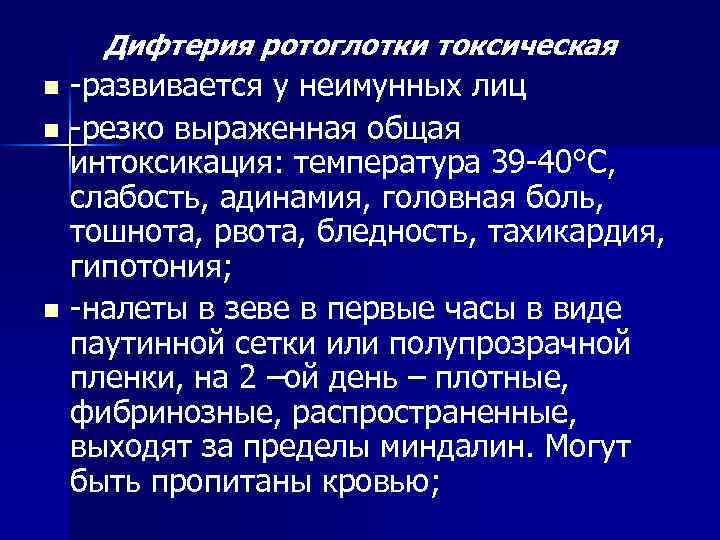 Дифтерия ротоглотки токсическая

- -развивается у неимунных лиц
- -резко выраженная общая интоксикация: температура 39-40°С, слабость, адинамия, головная боль, тошнота, рвота, бледность, тахикардия, гипотония;
- -налеты в зеве в первые часы в виде паутинной сетки или полупрозрачной пленки, на 2 –ой день – плотные, фибринозные, распространенные, выходят за пределы миндалин. Могут быть пропитаны кровью;